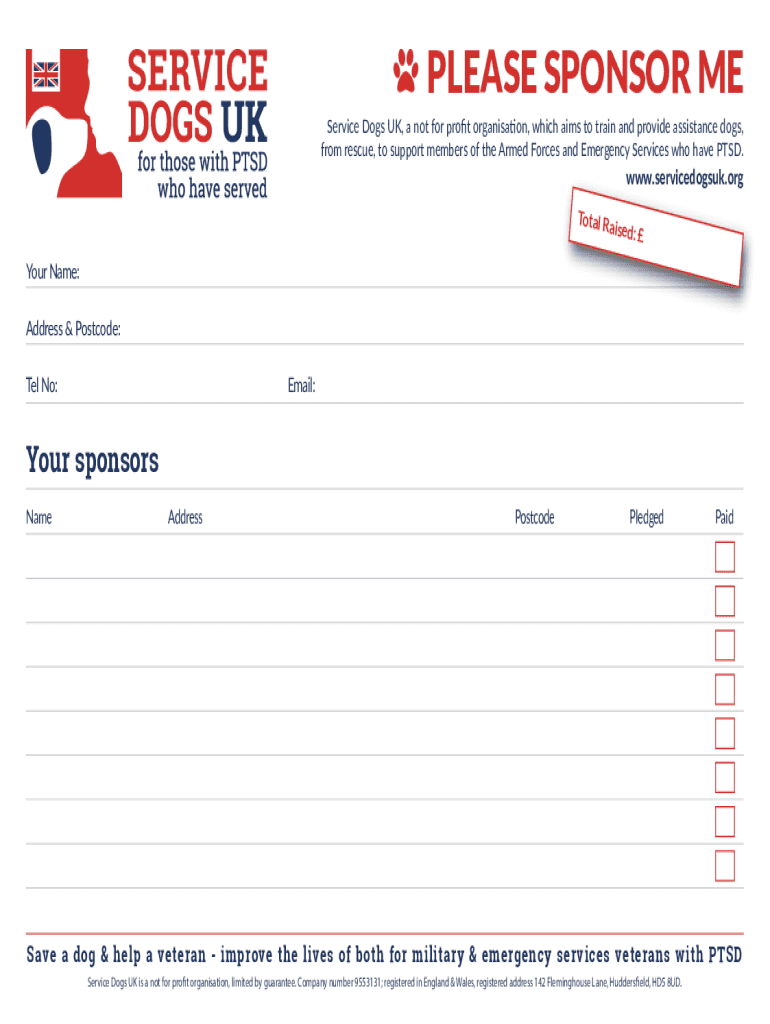 SERVICE DOGS UK
for those with PTSD who have served

PLEASE SPONSOR ME

Service Dogs UK, a not for profit organisation, which aims to train and provide assistance dogs, from rescue, to support members of the Armed Forces and Emergency Services who have PTSD.
www.servicedogsuk.org

Total Raised: £

Your Name:

Address & Postcode:

Tel No: Email:

Your sponsors

| Name | Address | Postcode | Pledged | Paid |
|---|---|---|---|---|
| | | | | |
| | | | | |
| | | | | |
| | | | | |
| | | | | |
| | | | | |
| | | | | |
| | | | | |

Save a dog & help a veteran - improve the lives of both for military & emergency services veterans with PTSD

Service Dogs UK is a not for profit organisation, limited by guarantee. Company number 9553131; registered in England & Wales, registered address 142 Fleminghouse Lane, Huddersfield, HD5 8UD.